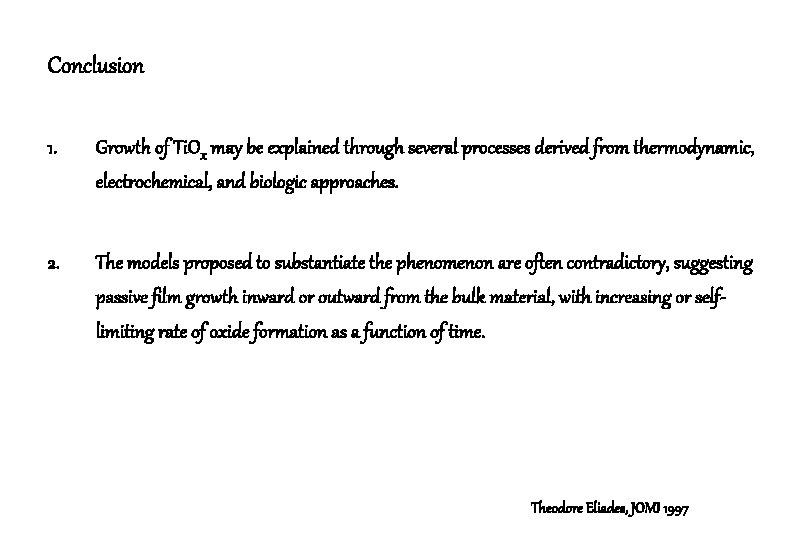 Conclusion

1. Growth of $TiO_x$ may be explained through several processes derived from thermodynamic, electrochemical, and biologic approaches.

2. The models proposed to substantiate the phenomenon are often contradictory, suggesting passive film growth inward or outward from the bulk material, with increasing or self-limiting rate of oxide formation as a function of time.

Theodore Eliades, JOMI 1997